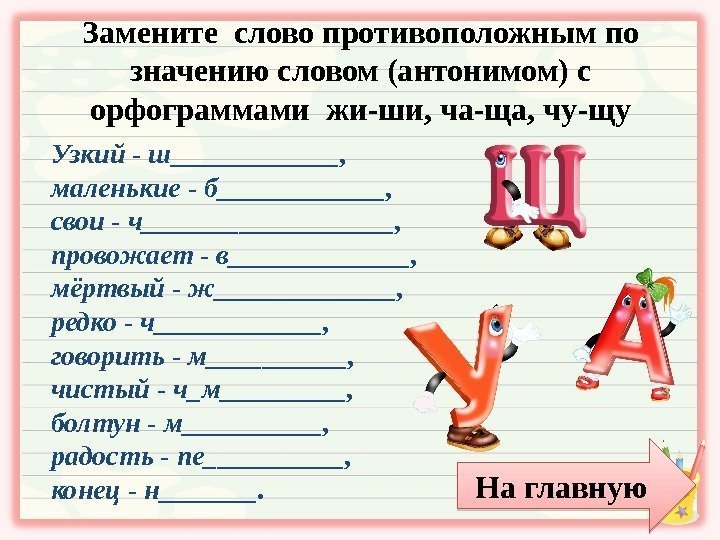 Замените слово противоположным по значению словом (антонимом) с орфограммами жи-ши, ча-ща, чу-щу

Узкий - ш____,
маленькие - б____,
свои - ч____,
провожает - в____,
мёртвый - ж____,
редко - ч____,
говорить - м____,
чистый - ч_м____,
болтун - м____,
радость - пе____,
конец - н____.

Щ
У
А

На главную